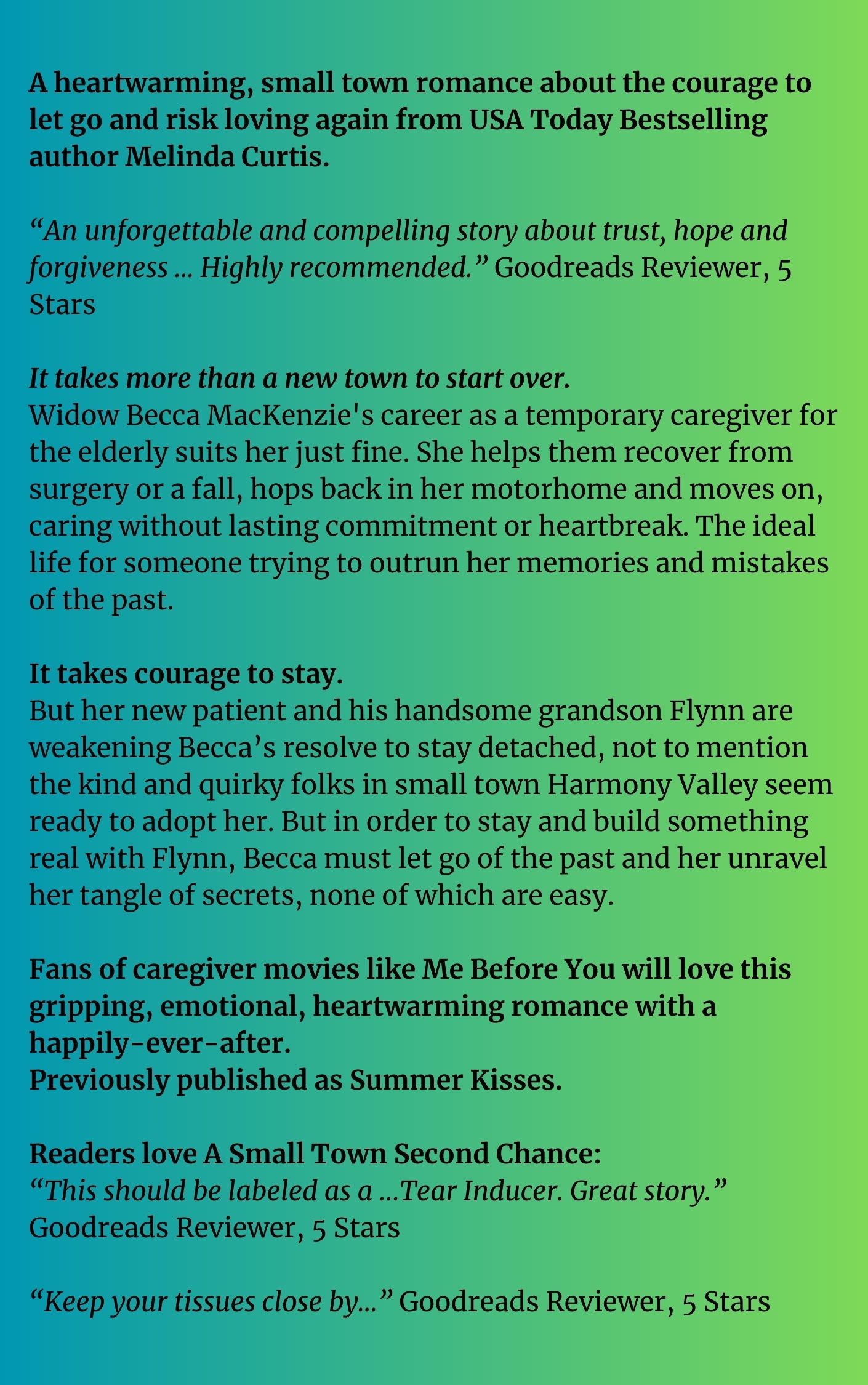 A heartwarming, small town romance about the courage to let go and risk loving again from USA Today Bestselling author Melinda Curtis.

“An unforgettable and compelling story about trust, hope and forgiveness ... Highly recommended.” Goodreads Reviewer, 5 Stars

It takes more than a new town to start over.
Widow Becca MacKenzie's career as a temporary caregiver for the elderly suits her just fine. She helps them recover from surgery or a fall, hops back in her motorhome and moves on, caring without lasting commitment or heartbreak. The ideal life for someone trying to outrun her memories and mistakes of the past.

It takes courage to stay.
But her new patient and his handsome grandson Flynn are weakening Becca’s resolve to stay detached, not to mention the kind and quirky folks in small town Harmony Valley seem ready to adopt her. But in order to stay and build something real with Flynn, Becca must let go of the past and her unravel her tangle of secrets, none of which are easy.

Fans of caregiver movies like Me Before You will love this gripping, emotional, heartwarming romance with a happily-ever-after.
Previously published as Summer Kisses.

Readers love A Small Town Second Chance:
“This should be labeled as a ...Tear Inducer. Great story.” Goodreads Reviewer, 5 Stars

“Keep your tissues close by...” Goodreads Reviewer, 5 Stars